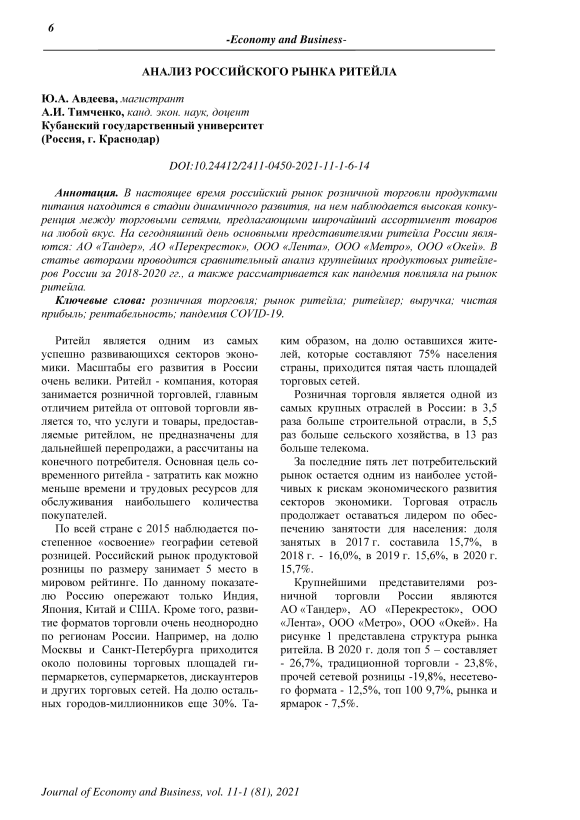 6

-Economy and Business-

АНАЛИЗ РОССИЙСКОГО РЫНКА РИТЕЙЛА

Ю.А. Авдеева, магистрант
А.И. Тимченко, канд. экон. наук, доцент
Кубанский государственный университет
(Россия, г. Краснодар)

DOI:10.24412/2411-0450-2021-11-1-6-14

Аннотация. В настоящее время российский рынок розничной торговли продуктами питания находится в стадии динамичного развития, на нем наблюдается высокая конкуренция между торговыми сетями, предлагающими широчайший ассортимент товаров на любой вкус. На сегодняшний день основными представителями ритейла России являются: АО «Тандер», АО «Перекресток», ООО «Лента», ООО «Метро», ООО «Окей». В статье авторами проводится сравнительный анализ крупнейших продуктовых ритейлеров России за 2018-2020 гг., а также рассматривается как пандемия повлияла на рынок ритейла.

Ключевые слова: розничная торговля; рынок ритейла; ритейлер; выручка; чистая прибыль; рентабельность; пандемия COVID-19.

Ритейл является одним из самых успешно развивающихся секторов экономики. Масштабы его развития в России очень велики. Ритейл - компания, которая занимается розничной торговлей, главным отличием ритейла от оптовой торговли является то, что услуги и товары, предоставляемые ритейлом, не предназначены для дальнейшей перепродажи, а рассчитаны на конечного потребителя. Основная цель современного ритейла - затратить как можно меньше времени и трудовых ресурсов для обслуживания наибольшего количества покупателей.

По всей стране с 2015 наблюдается постепенное «освоение» географии сетевой розницей. Российский рынок продуктовой розницы по размеру занимает 5 место в мировом рейтинге. По данному показателю Россию опережают только Индия, Япония, Китай и США. Кроме того, развитие форматов торговли очень неоднородно по регионам России. Например, на долю Москвы и Санкт-Петербурга приходится около половины торговых площадей гипермаркетов, супермаркетов, дискаунтеров и других торговых сетей. На долю остальных городов-миллионников еще 30%. Таким образом, на долю оставшихся жителей, которые составляют 75% населения страны, приходится пятая часть площадей торговых сетей.

Розничная торговля является одной из самых крупных отраслей в России: в 3,5 раза больше строительной отрасли, в 5,5 раз больше сельского хозяйства, в 13 раз больше телекома.

За последние пять лет потребительский рынок остается одним из наиболее устойчивых к рискам экономического развития секторов экономики. Торговая отрасль продолжает оставаться лидером по обеспечению занятости для населения: доля занятых в 2017 г. составила 15,7%, в 2018 г. - 16,0%, в 2019 г. 15,6%, в 2020 г. 15,7%.

Крупнейшими представителями розничной торговли России являются АО «Тандер», АО «Перекресток», ООО «Лента», ООО «Метро», ООО «Окей». На рисунке 1 представлена структура рынка ритейла. В 2020 г. доля топ 5 – составляет - 26,7%, традиционной торговли - 23,8%, прочей сетевой розницы -19,8%, несетевого формата - 12,5%, топ 100 9,7%, рынка и ярмарок - 7,5%.

Journal of Economy and Business, vol. 11-1 (81), 2021